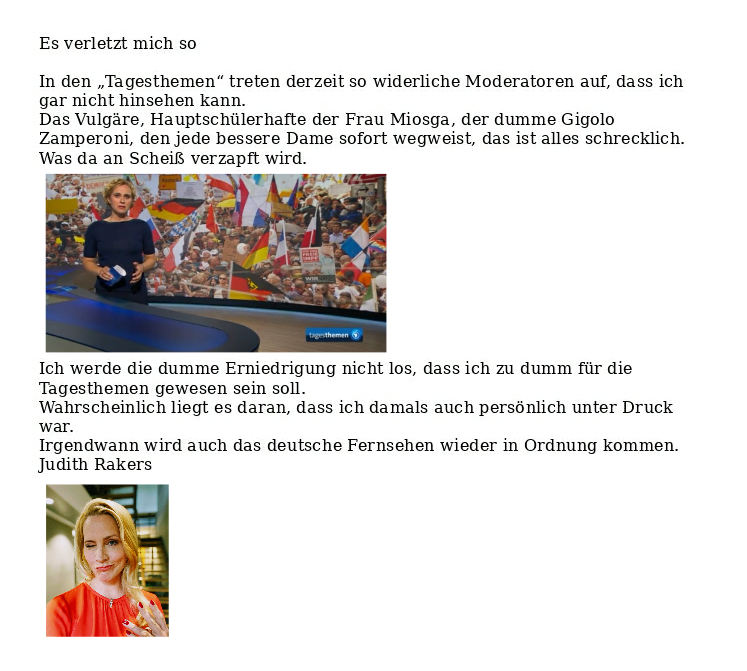 Es verletzt mich so

In den „Tagesthemen“ treten derzeit so widerliche Moderatoren auf, dass ich gar nicht hinsehen kann.
Das Vulgäre, Hauptschülerhafte der Frau Miosga, der dumme Gigolo Zamperoni, den jede bessere Dame sofort wegweist, das ist alles schrecklich.
Was da an Scheiß verzapft wird.

tagesthemen

Ich werde die dumme Erniedrigung nicht los, dass ich zu dumm für die Tagesthemen gewesen sein soll.
Wahrscheinlich liegt es daran, dass ich damals auch persönlich unter Druck war.
Irgendwann wird auch das deutsche Fernsehen wieder in Ordnung kommen.
Judith Rakers